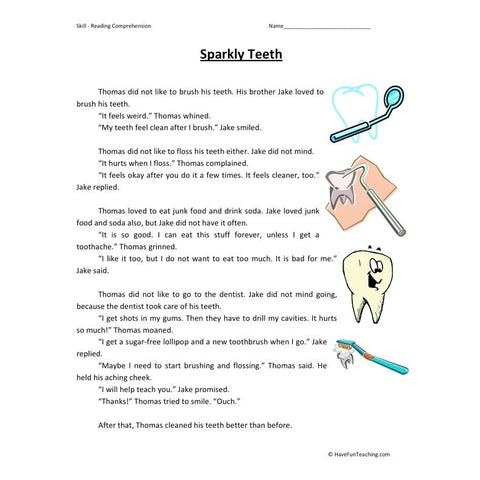 Skill - Reading Comprehension

Name___________________________

Sparkly Teeth

Thomas did not like to brush his teeth. His brother Jake loved to brush his teeth.

"It feels weird." Thomas whined.

"My teeth feel clean after I brush." Jake smiled.

Thomas did not like to floss his teeth either. Jake did not mind.

"It hurts when I floss." Thomas complained.

"It feels okay after you do it a few times. It feels cleaner, too." Jake replied.

Thomas loved to eat junk food and drink soda. Jake loved junk food and soda also, but Jake did not have it often.

"It is so good. I can eat this stuff forever, unless I get a toothache." Thomas grinned.

"I like it too, but I do not want to eat too much. It is bad for me." Jake said.

Thomas did not like to go to the dentist. Jake did not mind going, because the dentist took care of his teeth.

"I get shots in my gums. Then they have to drill my cavities. It hurts so much!" Thomas moaned.

"I get a sugar-free lollipop and a new toothbrush when I go." Jake replied.

"Maybe I need to start brushing and flossing." Thomas said. He held his aching cheek.

"I will help teach you." Jake promised.

"Thanks!" Thomas tried to smile. "Ouch."

After that, Thomas cleaned his teeth better than before.

© HaveFunTeaching.com